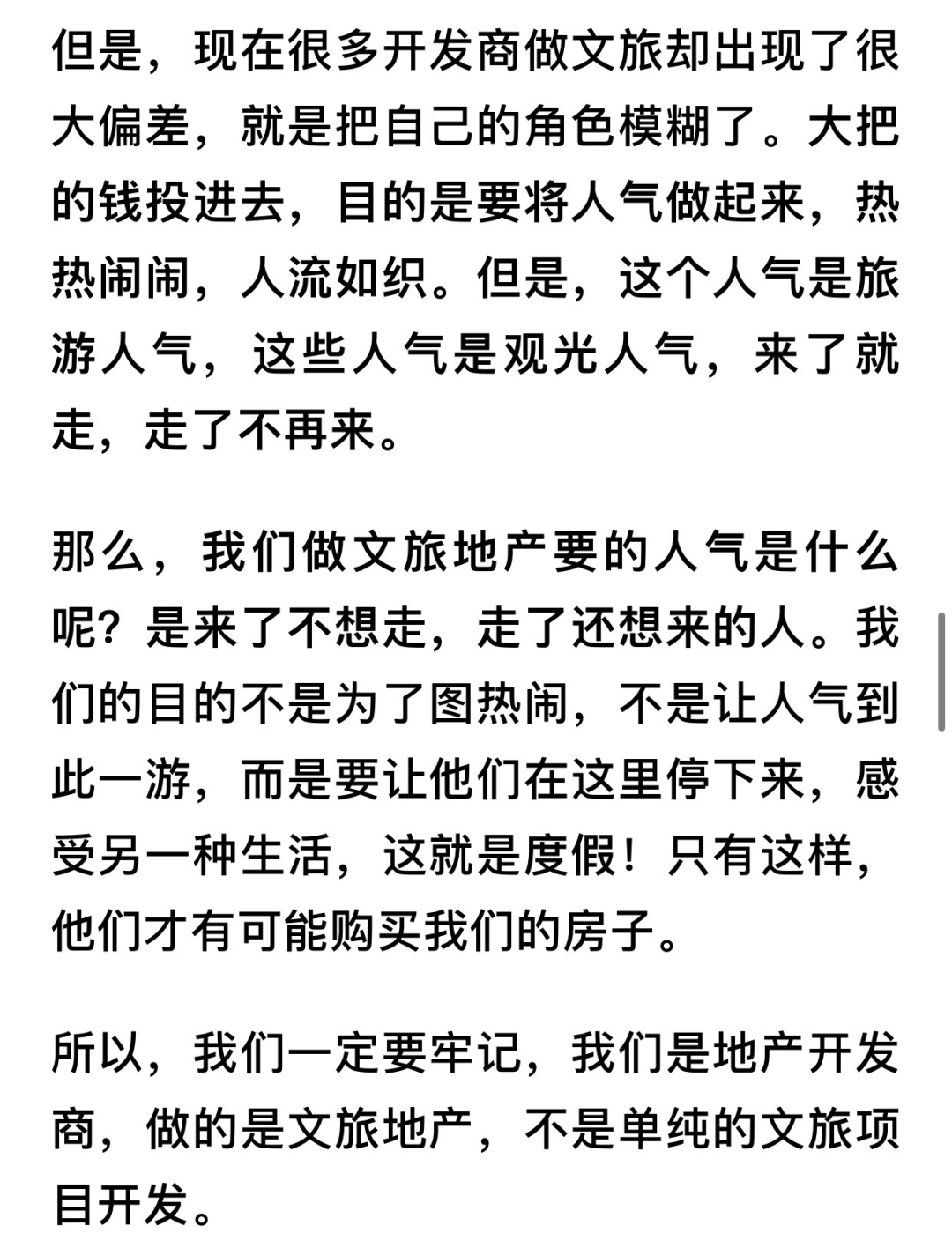 但是，现在很多开发商做文旅却出现了很大偏差，就是把自己的角色模糊了。大把的钱投进去，目的是要将人气做起来，热热闹闹，人流如织。但是，这个人气是旅游人气，这些人气是观光人气，来了就走，走了不再来。

那么，我们做文旅地产要的人气是什么呢？是来了不想走，走了还想来的人。我们的目的不是为了图热闹，不是让人气到此一游，而是要让他们在这里停下来，感受另一种生活，这就是度假！只有这样，他们才有可能购买我们的房子。

所以，我们一定要牢记，我们是地产开发商，做的是文旅地产，不是单纯的文旅项目开发。